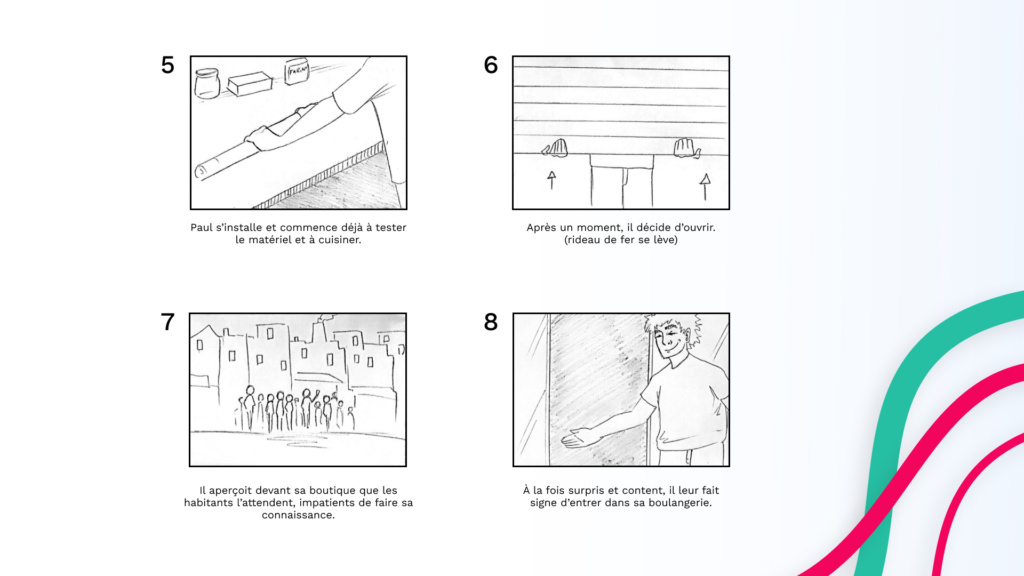 5

FARINE

Paul s'installe et commence déjà à tester le matériel et à cuisiner.

6

Après un moment, il décide d'ouvrir. (rideau de fer se lève)

7

Il aperçoit devant sa boutique que les habitants l'attendent, impatients de faire sa connaissance.

8

À la fois surpris et content, il leur fait signe d'entrer dans sa boulangerie.